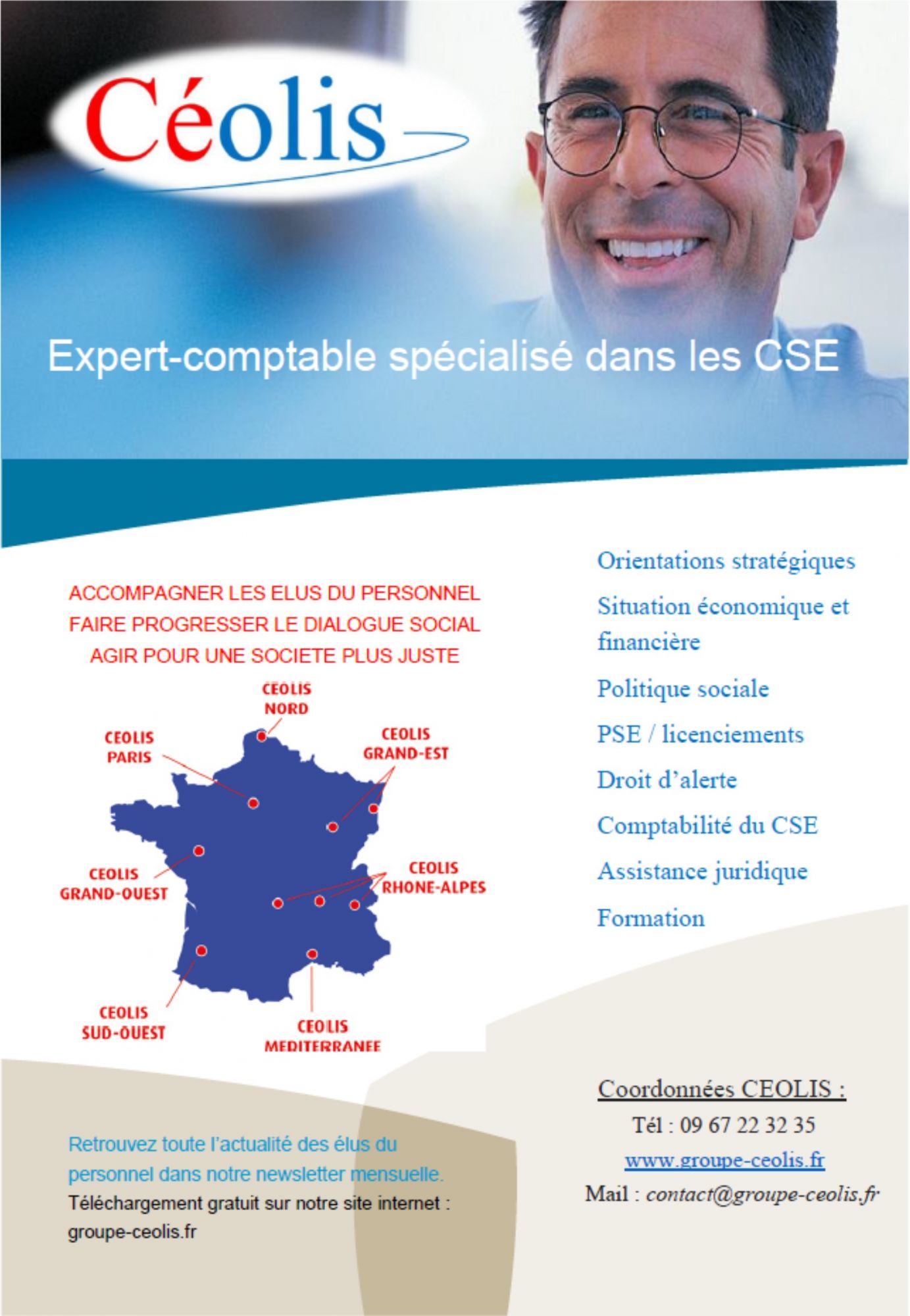 Céolis

Expert-comptable spécialisé dans les CSE

ACCOMPAGNER LES ELUS DU PERSONNEL
FAIRE PROGRESSER LE DIALOGUE SOCIAL
AGIR POUR UNE SOCIETE PLUS JUSTE

CEOLIS NORD

CEOLIS PARIS

CEOLIS GRAND-EST

CEOLIS GRAND-OUEST

CEOLIS RHONE-ALPES

CEOLIS SUD-OUEST

CEOLIS MEDITERRANEE

Orientations stratégiques

Situation économique et financière

Politique sociale

PSE / licenciements

Droit d'alerte

Comptabilité du CSE

Assistance juridique

Formation

Retrouvez toute l'actualité des élus du personnel dans notre newsletter mensuelle.
Téléchargement gratuit sur notre site internet : groupe-ceolis.fr

Coordonnées CEOLIS :
Tél : 09 67 22 32 35
www.groupe-ceolis.fr
Mail : contact@groupe-ceolis.fr